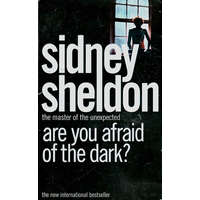 sidney sheldon

the master of the unexpected

are you afraid of the dark?

the new international bestseller